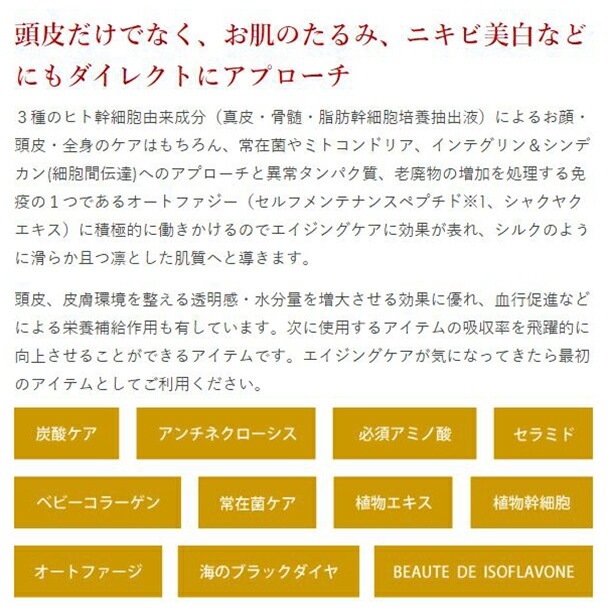 頭皮だけでなく、お肌のたるみ、ニキビ美白などにもダイレクトにアプローチ

３種のヒト幹細胞由来成分（真皮・骨髄・脂肪幹細胞培養抽出液）によるお顔・頭皮・全身のケアはもちろん、常在菌やミトコンドリア、インテグリン＆シンデカン(細胞間伝達)へのアプローチと異常タンパク質、老廃物の増加を処理する免疫の１つであるオートファジー（セルフメンテナンスペプチド※1、シャクヤクエキス）に積極的に働きかけるのでエイジングケアに効果が表れ、シルクのように滑らか且つ凛とした肌質へと導きます。

頭皮、皮膚環境を整える透明感・水分量を増大させる効果に優れ、血行促進などによる栄養補給作用も有しています。次に使用するアイテムの吸収率を飛躍的に向上させることができるアイテムです。エイジングケアが気になってきたら最初のアイテムとしてご利用ください。

炭酸ケア
アンチネクローシス
必須アミノ酸
セラミド
ベビーコラーゲン
常在菌ケア
植物エキス
植物幹細胞
オートファージ
海のブラックダイヤ
BEAUTE DE ISOFLAVONE